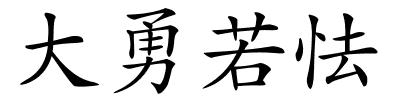 大勇若怯